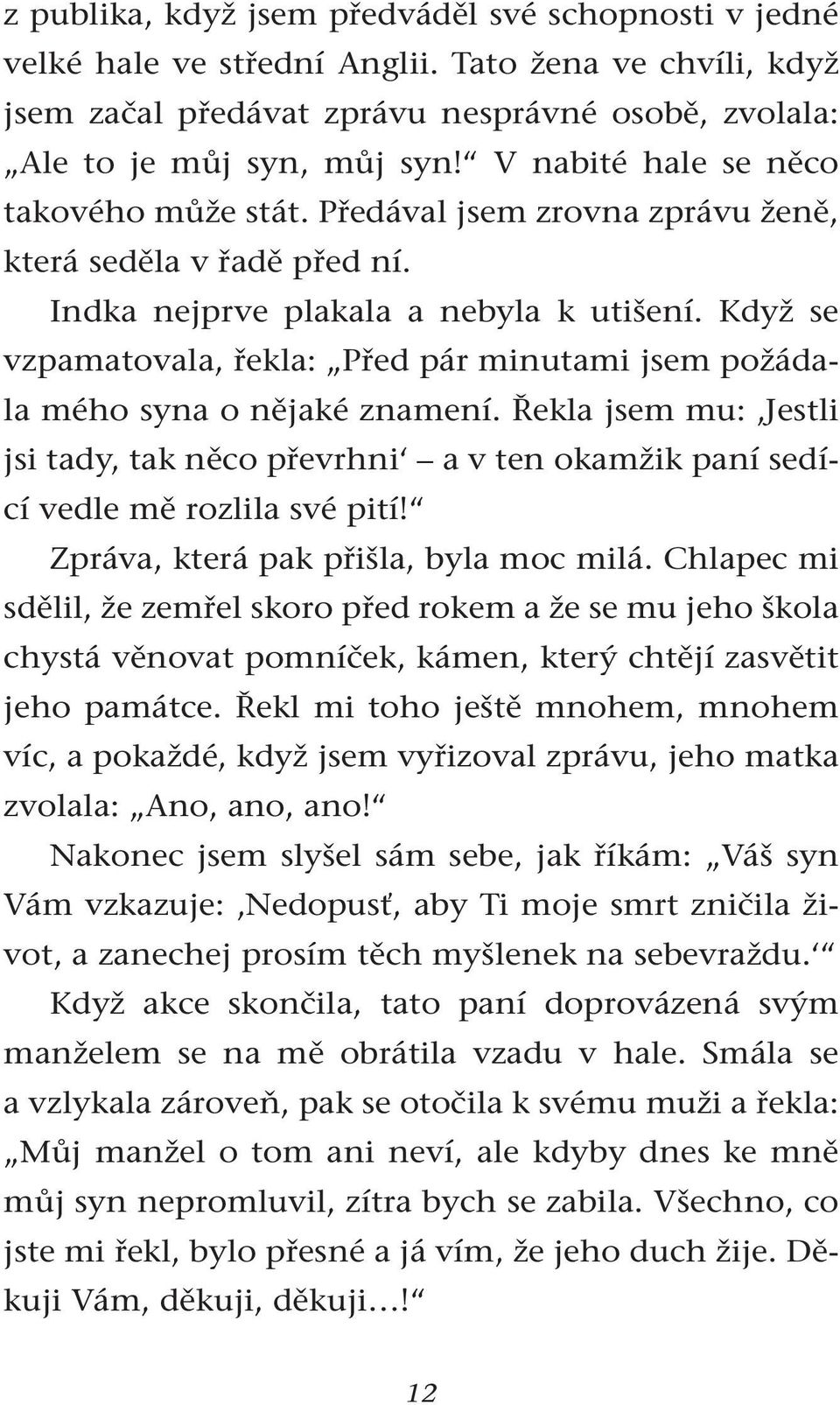 z publika, když jsem předváděl své schopnosti v jedné velké hale ve střední Anglii. Tato žena ve chvíli, když jsem začal předávat zprávu nesprávné osobě, zvolala: „Ale to je můj syn, můj syn!“ V nabité hale se něco takového může stát. Předával jsem zrovna zprávu ženě, která seděla v řadě před ní.

Indka nejprve plakala a nebyla k utišení. Když se vzpamatovala, řekla: „Před pár minutami jsem požádala mého syna o nějaké znamení. Řekla jsem mu: ‚Jestli jsi tady, tak něco převrhni‘ – a v ten okamžik paní sedící vedle mě rozlila své pití!“

Zpráva, která pak přišla, byla moc milá. Chlapec mi sdělil, že zemřel skoro před rokem a že se mu jeho škola chystá věnovat pomníček, kámen, který chtějí zasvětit jeho památce. Řekl mi toho ještě mnohem, mnohem víc, a pokaždé, když jsem vyřizoval zprávu, jeho matka zvolala: „Ano, ano, ano!“

Nakonec jsem slyšel sám sebe, jak říkám: „Váš syn Vám vzkazuje: ‚Nedopusť, aby Ti moje smrt zničila život, a zanechej prosím těch myšlenek na sebevraždu.‘“

Když akce skončila, tato paní doprovázená svým manželem se na mě obrátila vzadu v hale. Smála se a vzlykala zároveň, pak se otočila k svému muži a řekla: „Můj manžel o tom ani neví, ale kdyby dnes ke mně můj syn nepromluvil, zítra bych se zabila. Všechno, co jste mi řekl, bylo přesné a já vím, že jeho duch žije. Děkuji Vám, děkuji, děkuji…!“

12